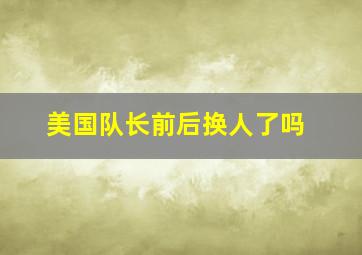 美国队长前后换人了吗